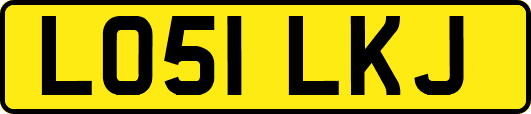 LO51 LKJ